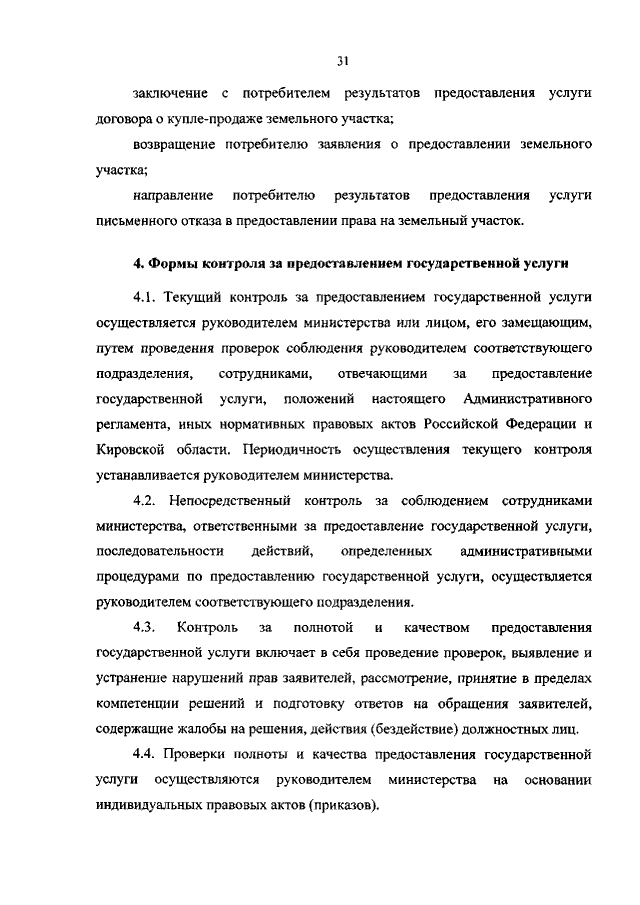 31

заключение с потребителем результатов предоставления услуги договора о купле-продаже земельного участка;

возвращение потребителю заявления о предоставлении земельного участка;

направление потребителю результатов предоставления услуги письменного отказа в предоставлении права на земельный участок.

4. Формы контроля за предоставлением государственной услуги

4.1. Текущий контроль за предоставлением государственной услуги осуществляется руководителем министерства или лицом, его замещающим, путем проведения проверок соблюдения руководителем соответствующего подразделения, сотрудниками, отвечающими за предоставление государственной услуги, положений настоящего Административного регламента, иных нормативных правовых актов Российской Федерации и Кировской области. Периодичность осуществления текущего контроля устанавливается руководителем министерства.

4.2. Непосредственный контроль за соблюдением сотрудниками министерства, ответственными за предоставление государственной услуги, последовательности действий, определенных административными процедурами по предоставлению государственной услуги, осуществляется руководителем соответствующего подразделения.

4.3. Контроль за полнотой и качеством предоставления государственной услуги включает в себя проведение проверок, выявление и устранение нарушений прав заявителей, рассмотрение, принятие в пределах компетенции решений и подготовку ответов на обращения заявителей, содержащие жалобы на решения, действия (бездействие) должностных лиц.

4.4. Проверки полноты и качества предоставления государственной услуги осуществляются руководителем министерства на основании индивидуальных правовых актов (приказов).